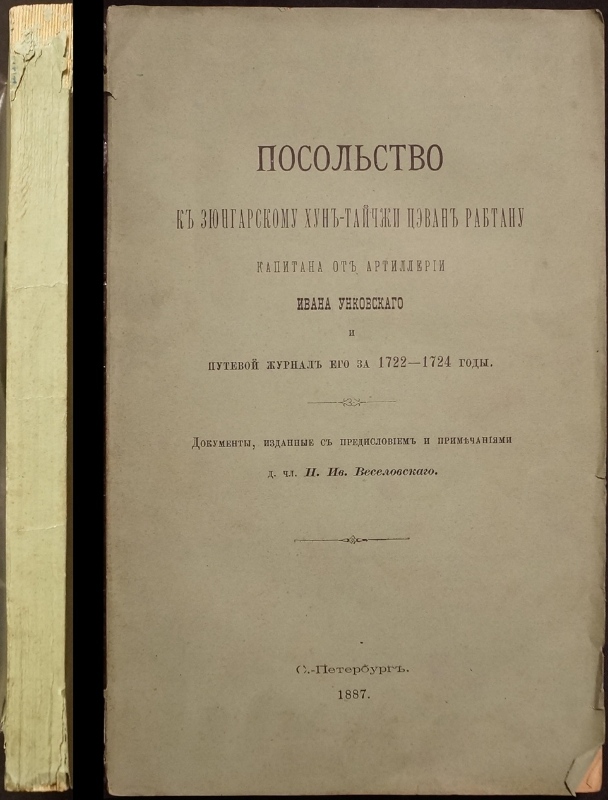 ПОСОЛЬСТВО

КЪ ЗЮНГАРСКОМУ ХУНЪ-ТАЙЧЖИ ЦЭВАНЪ РАБТАНУ

КАПИТАНА ОТЪ АРТИЛЛЕРІИ

ИВАНА УНКОВСКАГО

И

ПУТЕВОЙ ЖУРНАЛЪ ЕГО ЗА 1722—1724 ГОДЫ.

Документы, изданные съ предисловіемъ и примѣчаніями

д. чл. Н. Ив. Веселовскаго.

С.-Петербургъ.

1887.